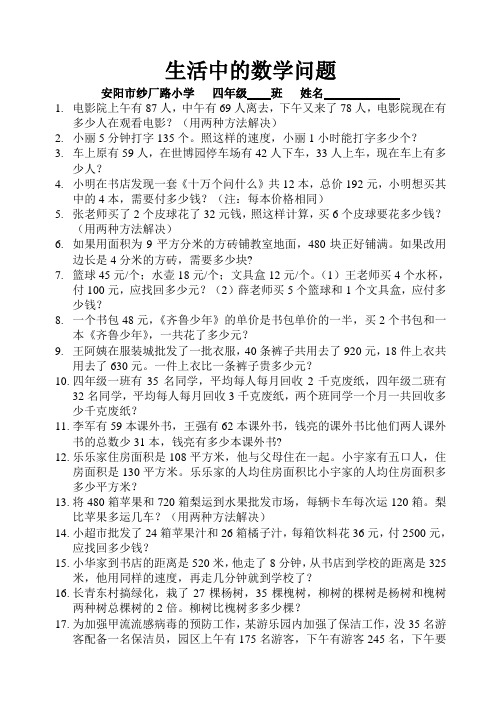 生活中的数学问题

安阳市纱厂路小学　四年级____班　姓名____________

1. 电影院上午有 87 人，中午有 69 人离去，下午又来了 78 人，电影院现在有多少人在观看电影？（用两种方法解决）
2. 小丽 5 分钟打字 135 个。照这样的速度，小丽 1 小时能打字多少个？
3. 车上原有 59 人，在世博园停车场有 42 人下车，33 人上车，现在车上有多少人？
4. 小明在书店发现一套《十万个问什么》共 12 本，总价 192 元，小明想买其中的 4 本，需要付多少钱？（注：每本价格相同）
5. 张老师买了 2 个皮球花了 32 元钱，照这样计算，买 6 个皮球要花多少钱？（用两种方法解决）
6. 如果用面积为 9 平方分米的方砖铺教室地面，480 块正好铺满。如果改用边长是 4 分米的方砖，需要多少块？
7. 篮球 45 元/个；水壶 18 元/个；文具盒 12 元/个。（1）王老师买 4 个水杯，付 100 元，应找回多少元？（2）薛老师买 5 个篮球和 1 个文具盒，应付多少钱？
8. 一个书包 48 元，《齐鲁少年》的单价是书包单价的一半，买 2 个书包和一本《齐鲁少年》，一共花了多少元？
9. 王阿姨在服装城批发了一批衣服，40 条裤子共用去了 920 元，18 件上衣共用去了 630 元。一件上衣比一条裤子贵多少元？
10. 四年级一班有 35 名同学，平均每人每月回收 2 千克废纸，四年级二班有 32 名同学，平均每人每月回收 3 千克废纸，两个班同学一个月一共回收多少千克废纸？
11. 李军有 59 本课外书，王强有 62 本课外书，钱亮的课外书比他们两人课外书的总数少 31 本，钱亮有多少本课外书？
12. 乐乐家住房面积是 108 平方米，他与父母住在一起。小宇家有五口人，住房面积是 130 平方米。乐乐家的人均住房面积比小宇家的人均住房面积多多少平方米？
13. 将 480 箱苹果和 720 箱梨运到水果批发市场，每辆卡车每次运 120 箱。梨比苹果多运几车？（用两种方法解决）
14. 小超市批发了 24 箱苹果汁和 26 箱橘子汁，每箱饮料花 36 元，付 2500 元，应找回多少钱？
15. 小华家到书店的距离是 520 米，他走了 8 分钟，从书店到学校的距离是 325 米，他用同样的速度，再走几分钟就到学校了？
16. 长青东村搞绿化，栽了 27 棵杨树，35 棵槐树，柳树的棵树是杨树和槐树两种树总棵树的 2 倍。柳树比槐树多多少棵？
17. 为加强甲流流感病毒的预防工作，某游乐园内加强了保洁工作，没 35 名游客配备一名保洁员，园区上午有 175 名游客，下午有游客 245 名，下午要